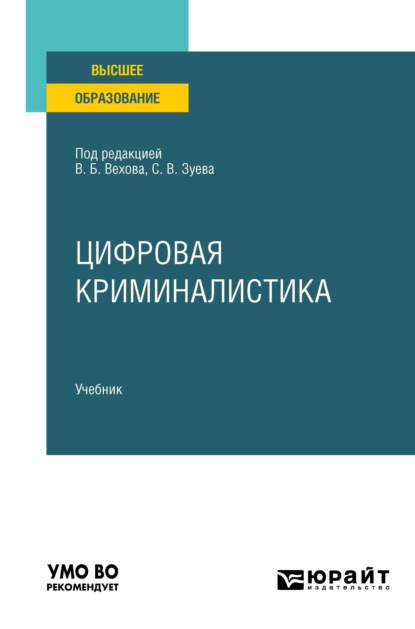 ВЫСШЕЕ
ОБРАЗОВАНИЕ

Под редакцией
В. Б. Вехова, С. В. Зуева

ЦИФРОВАЯ
КРИМИНАЛИСТИКА

Учебник

УМО ВО
РЕКОМЕНДУЕТ

ЮРАЙТ
издательство